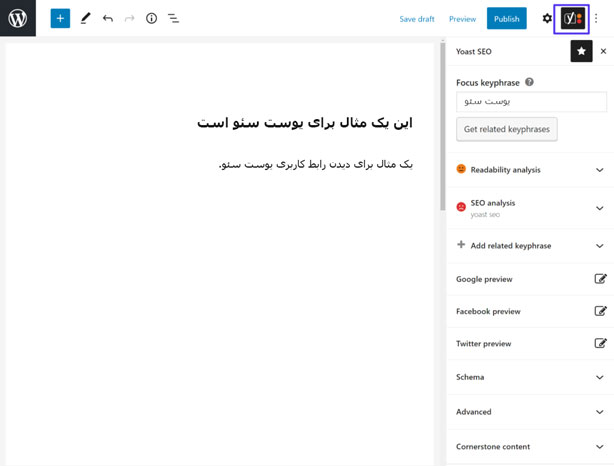 Save draft
Preview
Publish

این یک مثال برای یوست سئو است

یک مثال برای دیدن رابط کاربری یوست سئو.

Yoast SEO

Focus keyphrase
یوست سئو
Get related keyphrases

Readability analysis

SEO analysis
yoast seo

Add related keyphrase

Google preview

Facebook preview

Twitter preview

Schema

Advanced

Cornerstone content